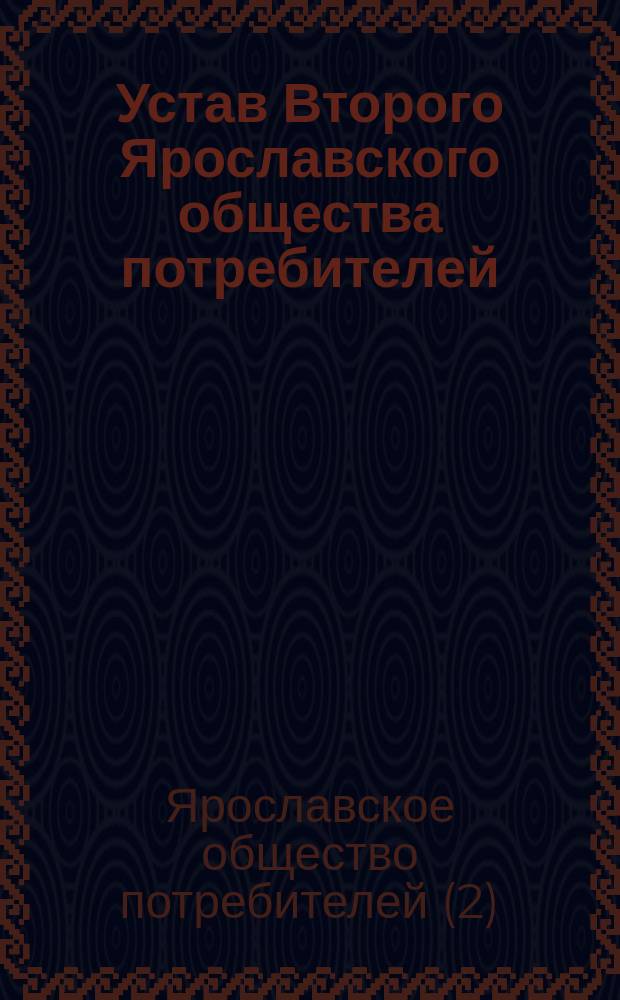 Устав Второго Ярославского общества потребителей

Ярославское общество потребителей (2)